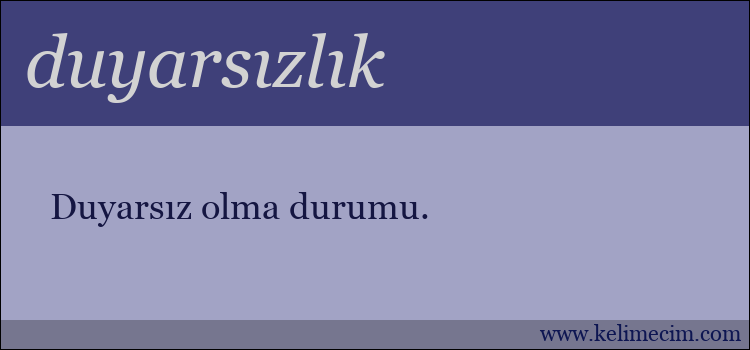 duyarsızlık

Duyarsız olma durumu.

www.kelimecim.com